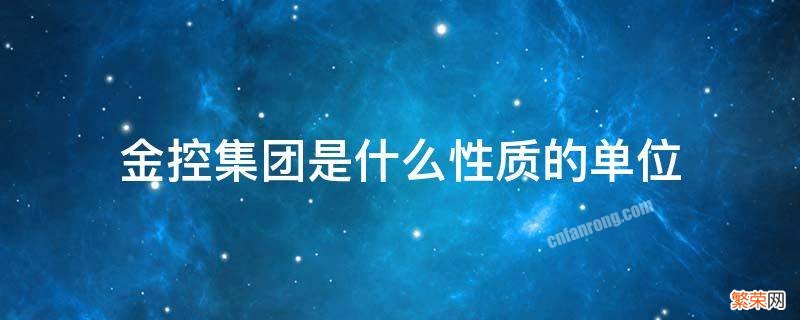 金控集团是什么性质的单位

cnfanrong.com

繁荣网